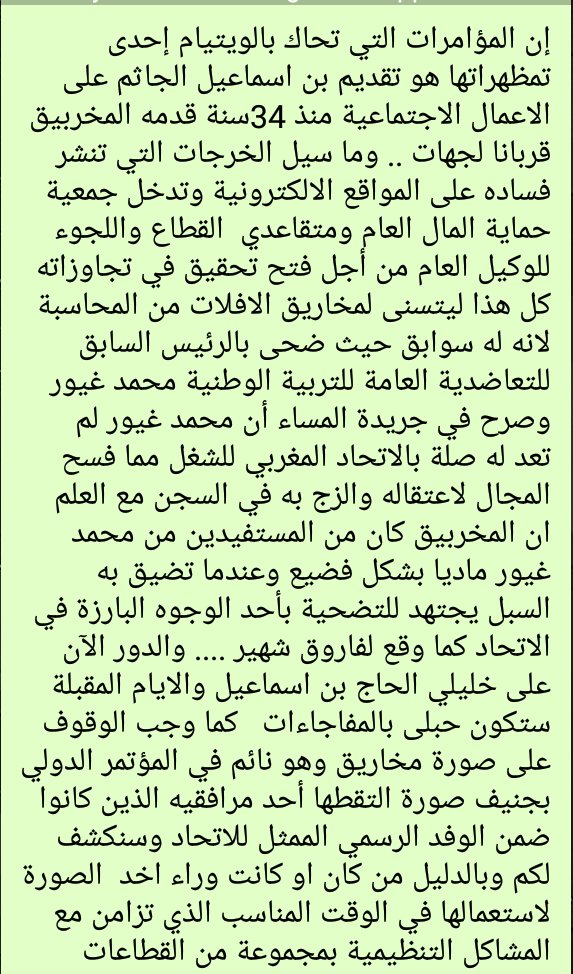 إن المؤامرات التي تحاك بالويتيام إحدى تمظهراتها هو تقديم بن اسماعيل الجاثم على الاعمال الاجتماعية منذ 34سنة قدمه المخربيق قربانا لجهات .. وما سيل الخرجات التي تنشر فساده على المواقع الالكترونية وتدخل جمعية حماية المال العام ومتقاعدي القطاع واللجوء للوكيل العام من أجل فتح تحقيق في تجاوزاته كل هذا ليتسنى لمخاريق الافلات من المحاسبة لانه له سوابق حيث ضحى بالرئيس السابق للتعاضدية العامة للتربية الوطنية محمد غيور وصرح في جريدة المساء أن محمد غيور لم تعد له صلة بالاتحاد المغربي للشغل مما فسح المجال لاعتقاله والزج به في السجن مع العلم ان المخربيق كان من المستفيدين من محمد غيور ماديا بشكل فضيع وعندما تضيق به السبل يجتهد للتضحية بأحد الوجوه البارزة في الاتحاد كما وقع لفاروق شهير .... والدور الآن على خليلي الحاج بن اسماعيل والايام المقبلة ستكون حبلى بالمفاجاءات كما وجب الوقوف على صورة مخاريق وهو نائم في المؤتمر الدولي بجنيف صورة التقطها أحد مرافقيه الذين كانوا ضمن الوفد الرسمي الممثل للاتحاد وسنكشف لكم وبالدليل من كان او كانت وراء اخد الصورة لاستعمالها في الوقت المناسب الذي تزامن مع المشاكل التنظيمية بمجموعة من القطاعات